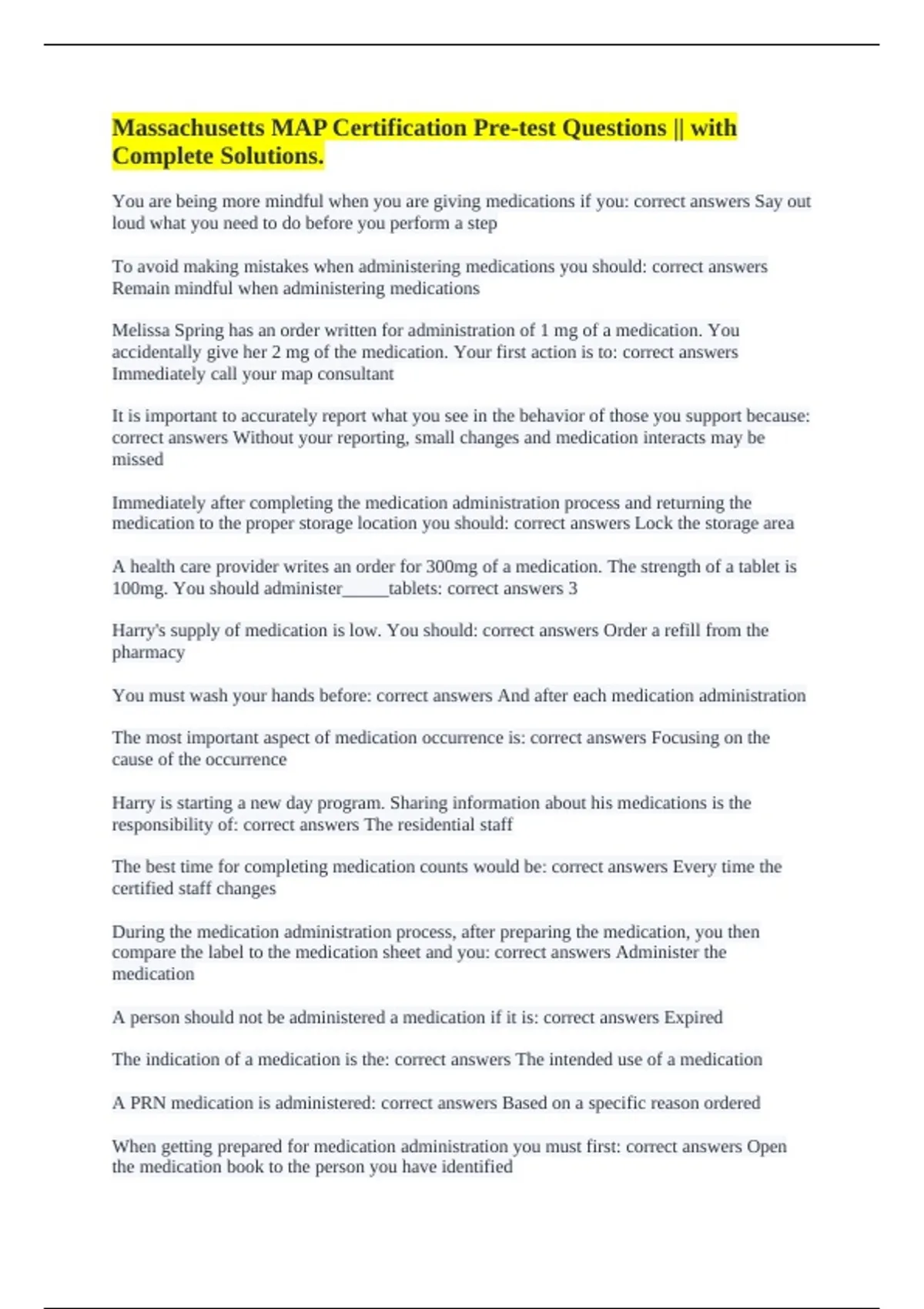 Massachusetts MAP Certification Pre-test Questions || with Complete Solutions.

You are being more mindful when you are giving medications if you: correct answers Say out loud what you need to do before you perform a step

To avoid making mistakes when administering medications you should: correct answers Remain mindful when administering medications

Melissa Spring has an order written for administration of 1 mg of a medication. You accidentally give her 2 mg of the medication. Your first action is to: correct answers Immediately call your map consultant

It is important to accurately report what you see in the behavior of those you support because: correct answers Without your reporting, small changes and medication interacts may be missed

Immediately after completing the medication administration process and returning the medication to the proper storage location you should: correct answers Lock the storage area

A health care provider writes an order for 300mg of a medication. The strength of a tablet is 100mg. You should administer_____tablets: correct answers 3

Harry's supply of medication is low. You should: correct answers Order a refill from the pharmacy

You must wash your hands before: correct answers And after each medication administration

The most important aspect of medication occurrence is: correct answers Focusing on the cause of the occurrence

Harry is starting a new day program. Sharing information about his medications is the responsibility of: correct answers The residential staff

The best time for completing medication counts would be: correct answers Every time the certified staff changes

During the medication administration process, after preparing the medication, you then compare the label to the medication sheet and you: correct answers Administer the medication

A person should not be administered a medication if it is: correct answers Expired

The indication of a medication is the: correct answers The intended use of a medication

A PRN medication is administered: correct answers Based on a specific reason ordered

When getting prepared for medication administration you must first: correct answers Open the medication book to the person you have identified